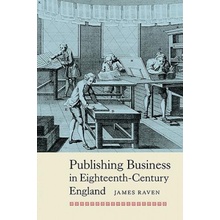 Publishing Business in Eighteenth-Century England JAMES RAVEN